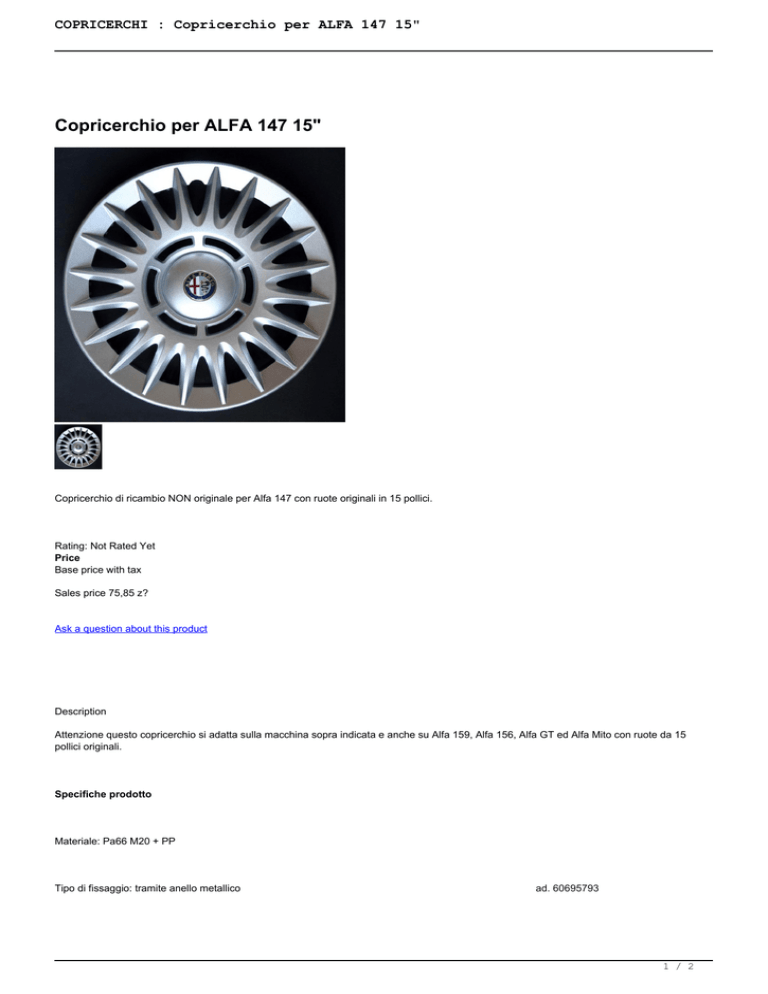 COPRICERCHI : Copricerchio per ALFA 147 15"

Copricerchio per ALFA 147 15"

Copricerchio di ricambio NON originale per Alfa 147 con ruote originali in 15 pollici.

Rating: Not Rated Yet
Price
Base price with tax

Sales price 75,85 z?

Ask a question about this product

Description

Attenzione questo copricerchio si adatta sulla macchina sopra indicata e anche su Alfa 159, Alfa 156, Alfa GT ed Alfa Mito con ruote da 15 pollici originali.

Specifiche prodotto

Materiale: Pa66 M20 + PP

Tipo di fissaggio: tramite anello metallico

ad. 60695793

1 / 2